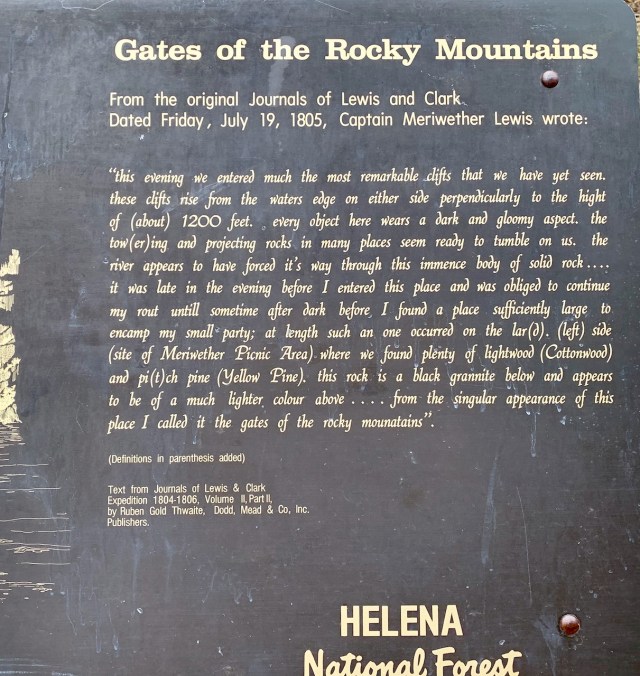 Gates of the Rocky Mountains

From the original Journals of Lewis and Clark
Dated Friday, July 19, 1805, Captain Meriwether Lewis wrote:

"this evening we entered much the most remarkable clifts that we have yet seen. these clifts rise from the waters edge on either side perpendicularly to the hight of (about) 1200 feet. every object here wears a dark and gloomy aspect. the tow(er)ing and projecting rocks in many places seem ready to tumble on us. the river appears to have forced it's way through this immence body of solid rock.... it was late in the evening before I entered this place and was obliged to continue my rout untill sometime after dark before I found a place sufficiently large to encamp my small party; at length such an one occurred on the lar(d). (left) side (site of Meriwether Picnic Area) where we found plenty of lightwood (Cottonwood) and pi(t)ch pine (Yellow Pine). this rock is a black grannite below and appears to be of a much lighter colour above .... from the singular appearance of this place I called it the gates of the rocky mounatains".

(Definitions in parenthesis added)

Text from Journals of Lewis & Clark Expedition 1804-1806, Volume II, Part II, by Ruben Gold Thwaite, Dodd, Mead & Co, Inc. Publishers.

HELENA
National Forest